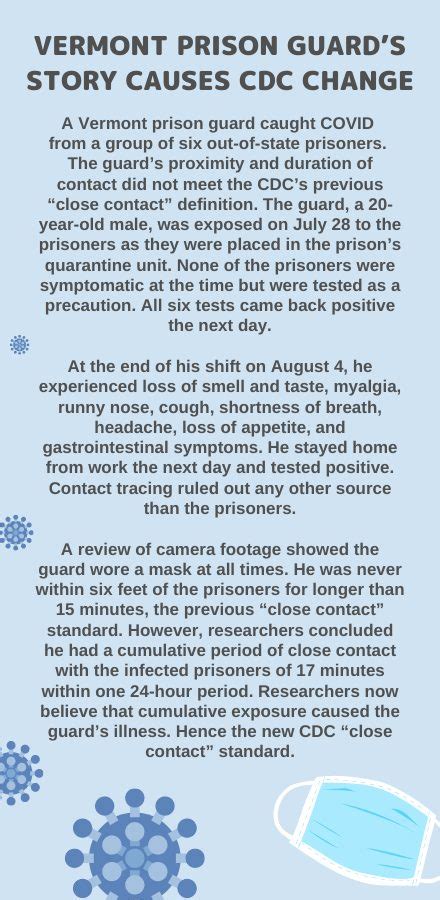 VERMONT PRISON GUARD'S STORY CAUSES CDC CHANGE

A Vermont prison guard caught COVID from a group of six out-of-state prisoners. The guard's proximity and duration of contact did not meet the CDC's previous "close contact" definition. The guard, a 20-year-old male, was exposed on July 28 to the prisoners as they were placed in the prison's quarantine unit. None of the prisoners were symptomatic at the time but were tested as a precaution. All six tests came back positive the next day.

At the end of his shift on August 4, he experienced loss of smell and taste, myalgia, runny nose, cough, shortness of breath, headache, loss of appetite, and gastrointestinal symptoms. He stayed home from work the next day and tested positive. Contact tracing ruled out any other source than the prisoners.

A review of camera footage showed the guard wore a mask at all times. He was never within six feet of the prisoners for longer than 15 minutes, the previous "close contact" standard. However, researchers concluded he had a cumulative period of close contact with the infected prisoners of 17 minutes within one 24-hour period. Researchers now believe that cumulative exposure caused the guard's illness. Hence the new CDC "close contact" standard.